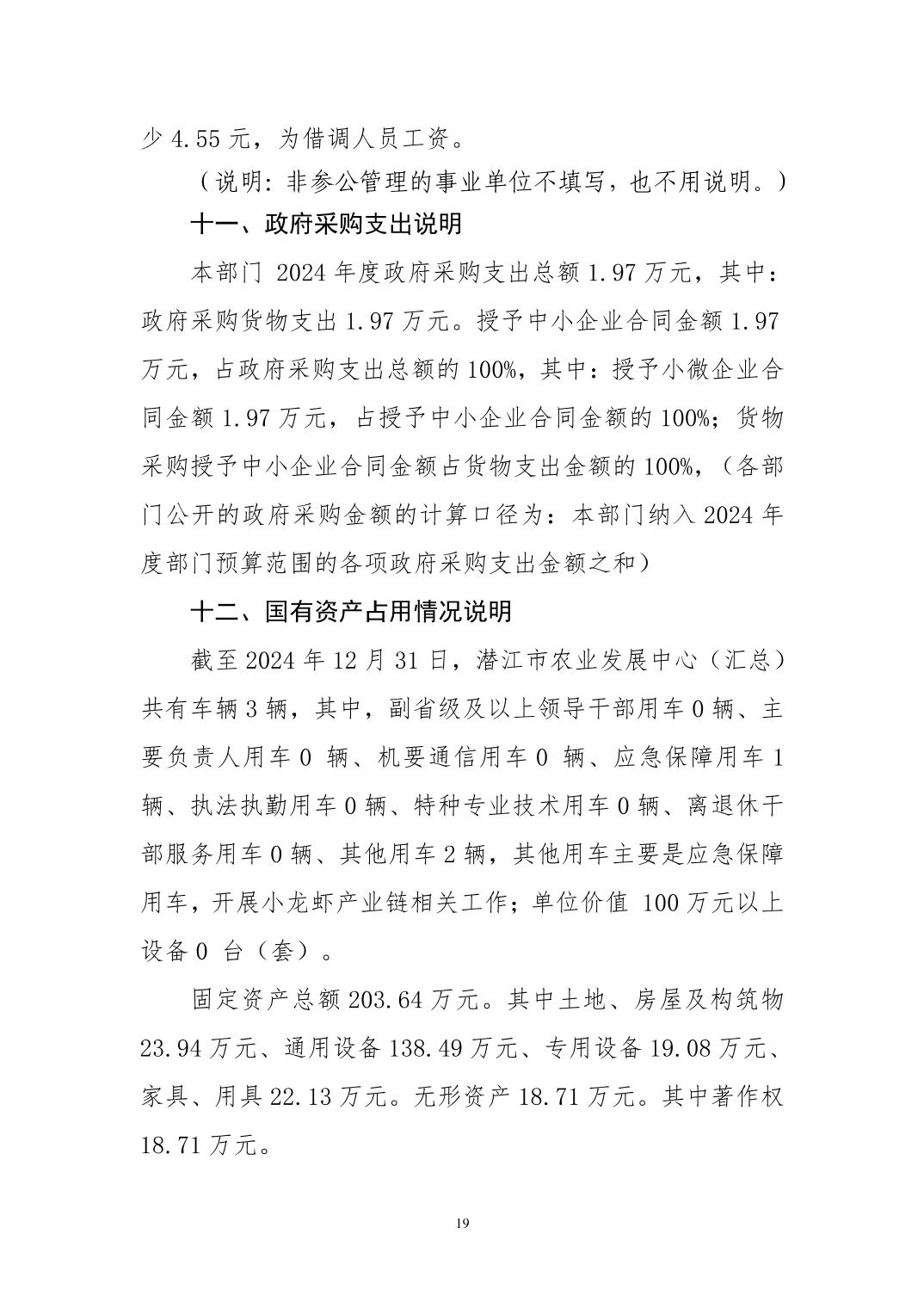 少 4.55 元，为借调人员工资。

（说明：非参公管理的事业单位不填写，也不用说明。）

十一、政府采购支出说明

本部门 2024 年度政府采购支出总额 1.97 万元，其中：政府采购货物支出 1.97 万元。授予中小企业合同金额 1.97 万元，占政府采购支出总额的 100%，其中：授予小微企业合同金额 1.97 万元，占授予中小企业合同金额的 100%；货物采购授予中小企业合同金额占货物支出金额的 100%，（各部门公开的政府采购金额的计算口径为：本部门纳入 2024 年度部门预算范围的各项政府采购支出金额之和）

十二、国有资产占用情况说明

截至 2024 年 12 月 31 日，潜江市农业发展中心（汇总）共有车辆 3 辆，其中，副省级及以上领导干部用车 0 辆、主要负责人用车 0 辆、机要通信用车 0 辆、应急保障用车 1 辆、执法执勤用车 0 辆、特种专业技术用车 0 辆、离退休干部服务用车 0 辆、其他用车 2 辆，其他用车主要是应急保障用车，开展小龙虾产业链相关工作；单位价值 100 万元以上设备 0 台（套）。

固定资产总额 203.64 万元。其中土地、房屋及构筑物 23.94 万元、通用设备 138.49 万元、专用设备 19.08 万元、家具、用具 22.13 万元。无形资产 18.71 万元。其中著作权 18.71 万元。

19